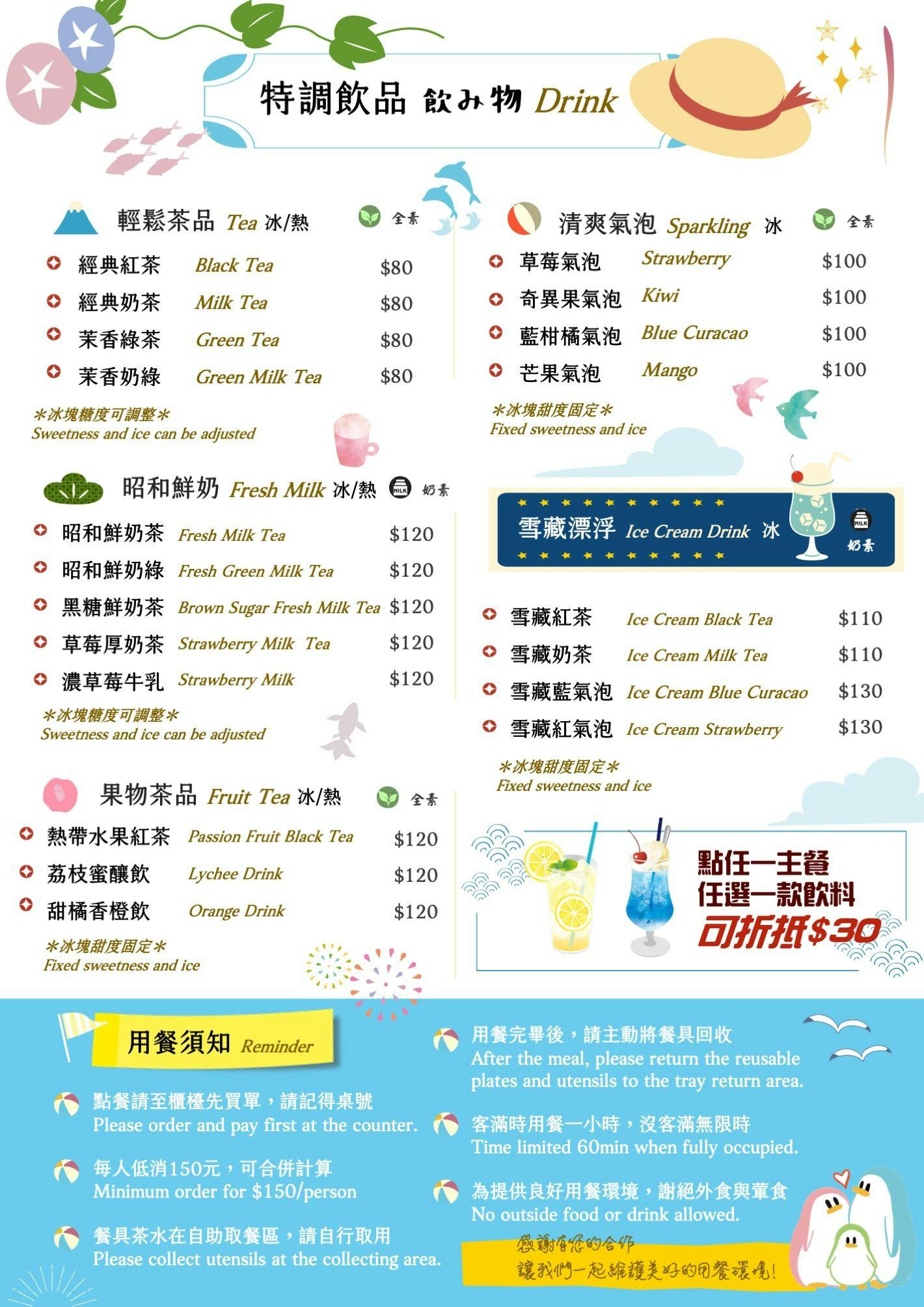 特調飲品 飲み物 Drink

輕鬆茶品 Tea 冰/熱 全素

經典紅茶 Black Tea $80
經典奶茶 Milk Tea $80
茉香綠茶 Green Tea $80
茉香奶綠 Green Milk Tea $80

＊冰塊糖度可調整＊
Sweetness and ice can be adjusted

昭和鮮奶 Fresh Milk 冰/熱 MILK 奶素

昭和鮮奶茶 Fresh Milk Tea $120
昭和鮮奶綠 Fresh Green Milk Tea $120
黑糖鮮奶茶 Brown Sugar Fresh Milk Tea $120
草莓厚奶茶 Strawberry Milk Tea $120
濃草莓牛乳 Strawberry Milk $120

＊冰塊糖度可調整＊
Sweetness and ice can be adjusted

果物茶品 Fruit Tea 冰/熱 全素

熱帶水果紅茶 Passion Fruit Black Tea $120
荔枝蜜釀飲 Lychee Drink $120
甜橘香橙飲 Orange Drink $120

＊冰塊甜度固定＊
Fixed sweetness and ice

清爽氣泡 Sparkling 冰 全素

草莓氣泡 Strawberry $100
奇異果氣泡 Kiwi $100
藍柑橘氣泡 Blue Curacao $100
芒果氣泡 Mango $100

＊冰塊甜度固定＊
Fixed sweetness and ice

雪藏漂浮 Ice Cream Drink 冰 MILK 奶素

雪藏紅茶 Ice Cream Black Tea $110
雪藏奶茶 Ice Cream Milk Tea $110
雪藏藍氣泡 Ice Cream Blue Curacao $130
雪藏紅氣泡 Ice Cream Strawberry $130

＊冰塊甜度固定＊
Fixed sweetness and ice

點任一主餐
任選一款飲料
可折抵$30

用餐須知 Reminder

點餐請至櫃檯先買單，請記得桌號
Please order and pay first at the counter.

每人低消150元，可合併計算
Minimum order for $150/person

餐具茶水在自助取餐區，請自行取用
Please collect utensils at the collecting area.

用餐完畢後，請主動將餐具回收
After the meal, please return the reusable plates and utensils to the tray return area.

客滿時用餐一小時，沒客滿無限時
Time limited 60min when fully occupied.

為提供良好用餐環境，謝絕外食與葷食
No outside food or drink allowed.

感謝有您的合作
讓我們一起維護美好的用餐環境!